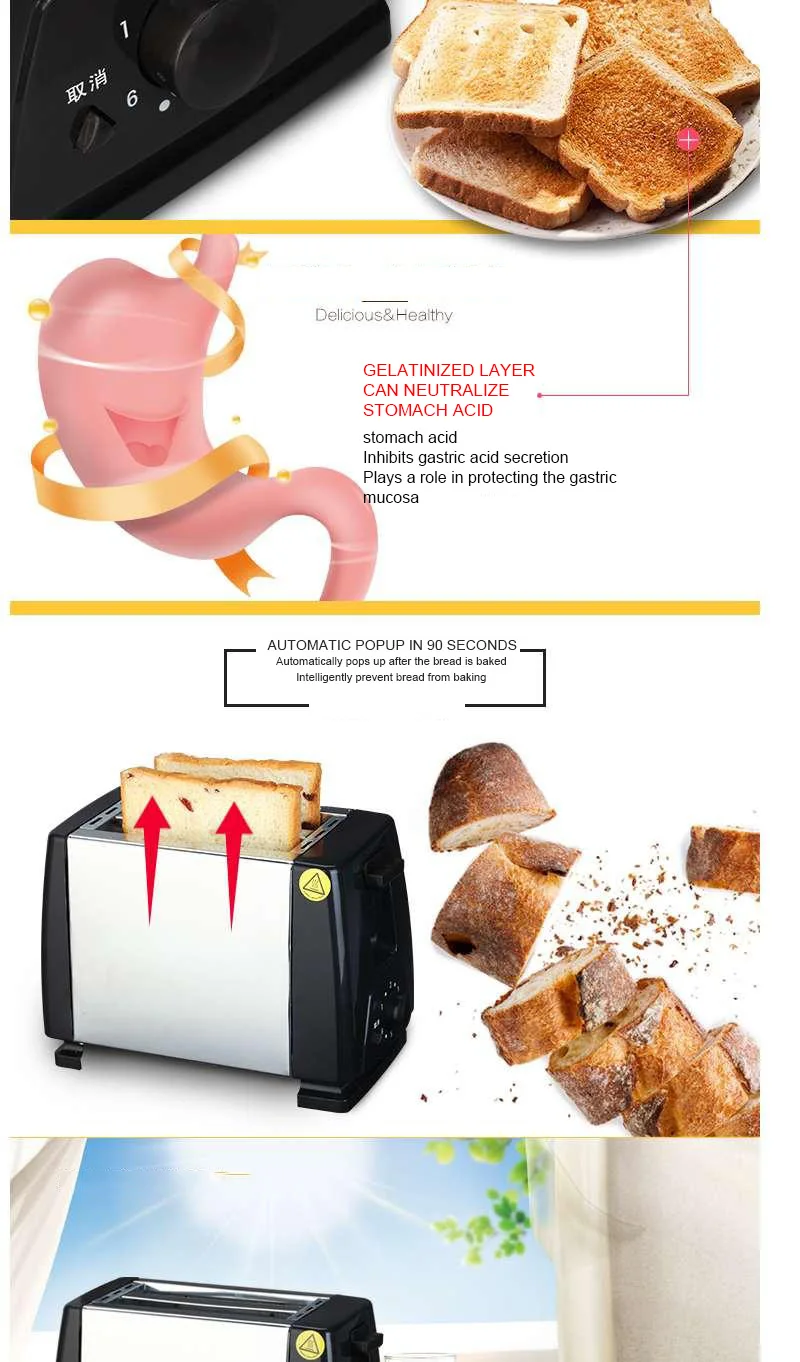 1
取消
6

Delicious&Healthy

GELATINIZED LAYER
CAN NEUTRALIZE
STOMACH ACID

stomach acid
Inhibits gastric acid secretion
Plays a role in protecting the gastric mucosa

AUTOMATIC POPUP IN 90 SECONDS
Automatically pops up after the bread is baked
Intelligently prevent bread from baking